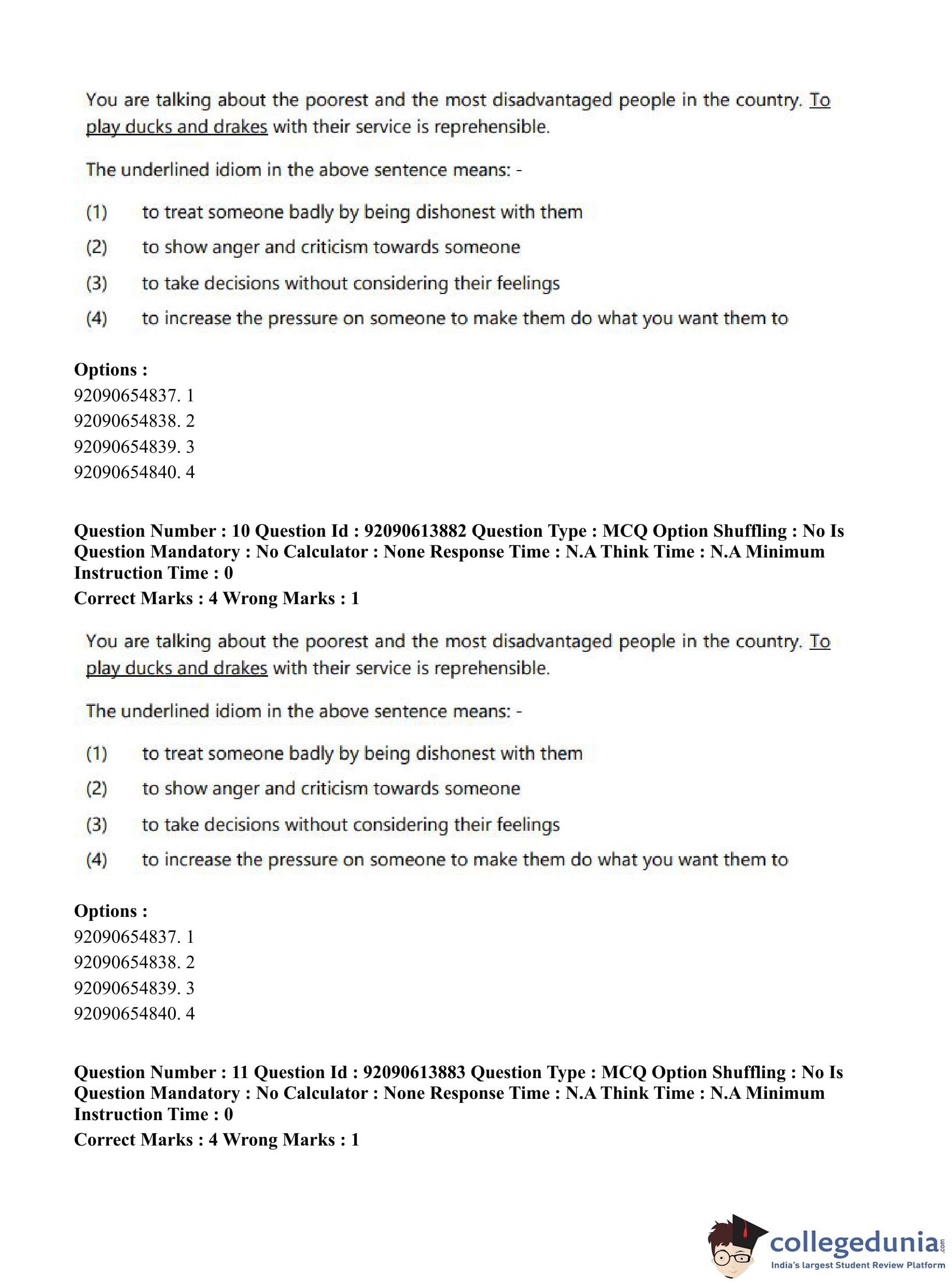 You are talking about the poorest and the most disadvantaged people in the country. To play ducks and drakes with their service is reprehensible.

The underlined idiom in the above sentence means: -

(1) to treat someone badly by being dishonest with them

(2) to show anger and criticism towards someone

(3) to take decisions without considering their feelings

(4) to increase the pressure on someone to make them do what you want them to

Options :
92090654837. 1
92090654838. 2
92090654839. 3
92090654840. 4

Question Number : 10 Question Id : 92090613882 Question Type : MCQ Option Shuffling : No Is Question Mandatory : No Calculator : None Response Time : N.A Think Time : N.A Minimum Instruction Time : 0
Correct Marks : 4 Wrong Marks : 1

You are talking about the poorest and the most disadvantaged people in the country. To play ducks and drakes with their service is reprehensible.

The underlined idiom in the above sentence means: -

(1) to treat someone badly by being dishonest with them

(2) to show anger and criticism towards someone

(3) to take decisions without considering their feelings

(4) to increase the pressure on someone to make them do what you want them to

Options :
92090654837. 1
92090654838. 2
92090654839. 3
92090654840. 4

Question Number : 11 Question Id : 92090613883 Question Type : MCQ Option Shuffling : No Is Question Mandatory : No Calculator : None Response Time : N.A Think Time : N.A Minimum Instruction Time : 0
Correct Marks : 4 Wrong Marks : 1

collegedunia.com
India's largest Student Review Platform